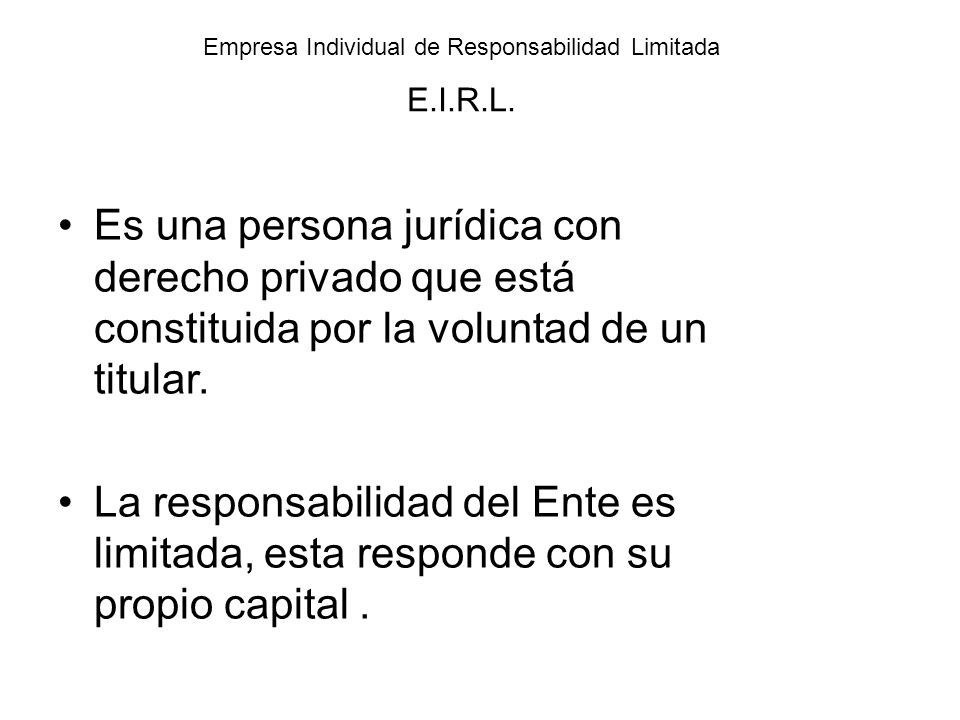 Empresa Individual de Responsabilidad Limitada

E.I.R.L.

• Es una persona jurídica con derecho privado que está constituida por la voluntad de un titular.

• La responsabilidad del Ente es limitada, esta responde con su propio capital .